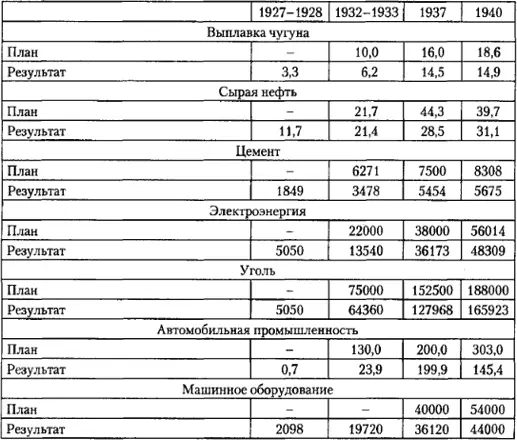 | | 1927–1928 | 1932–1933 | 1937 | 1940 |
|---|---|---|---|---|
| Выплавка чугуна | | | | |
| План | – | 10,0 | 16,0 | 18,6 |
| Результат | 3,3 | 6,2 | 14,5 | 14,9 |
| Сырая нефть | | | | |
| План | – | 21,7 | 44,3 | 39,7 |
| Результат | 11,7 | 21,4 | 28,5 | 31,1 |
| Цемент | | | | |
| План | – | 6271 | 7500 | 8308 |
| Результат | 1849 | 3478 | 5454 | 5675 |
| Электроэнергия | | | | |
| План | – | 22000 | 38000 | 56014 |
| Результат | 5050 | 13540 | 36173 | 48309 |
| Уголь | | | | |
| План | – | 75000 | 152500 | 188000 |
| Результат | 5050 | 64360 | 127968 | 165923 |
| Автомобильная промышленность | | | | |
| План | – | 130,0 | 200,0 | 303,0 |
| Результат | 0,7 | 23,9 | 199,9 | 145,4 |
| Машинное оборудование | | | | |
| План | – | – | 40000 | 54000 |
| Результат | 2098 | 19720 | 36120 | 44000 |